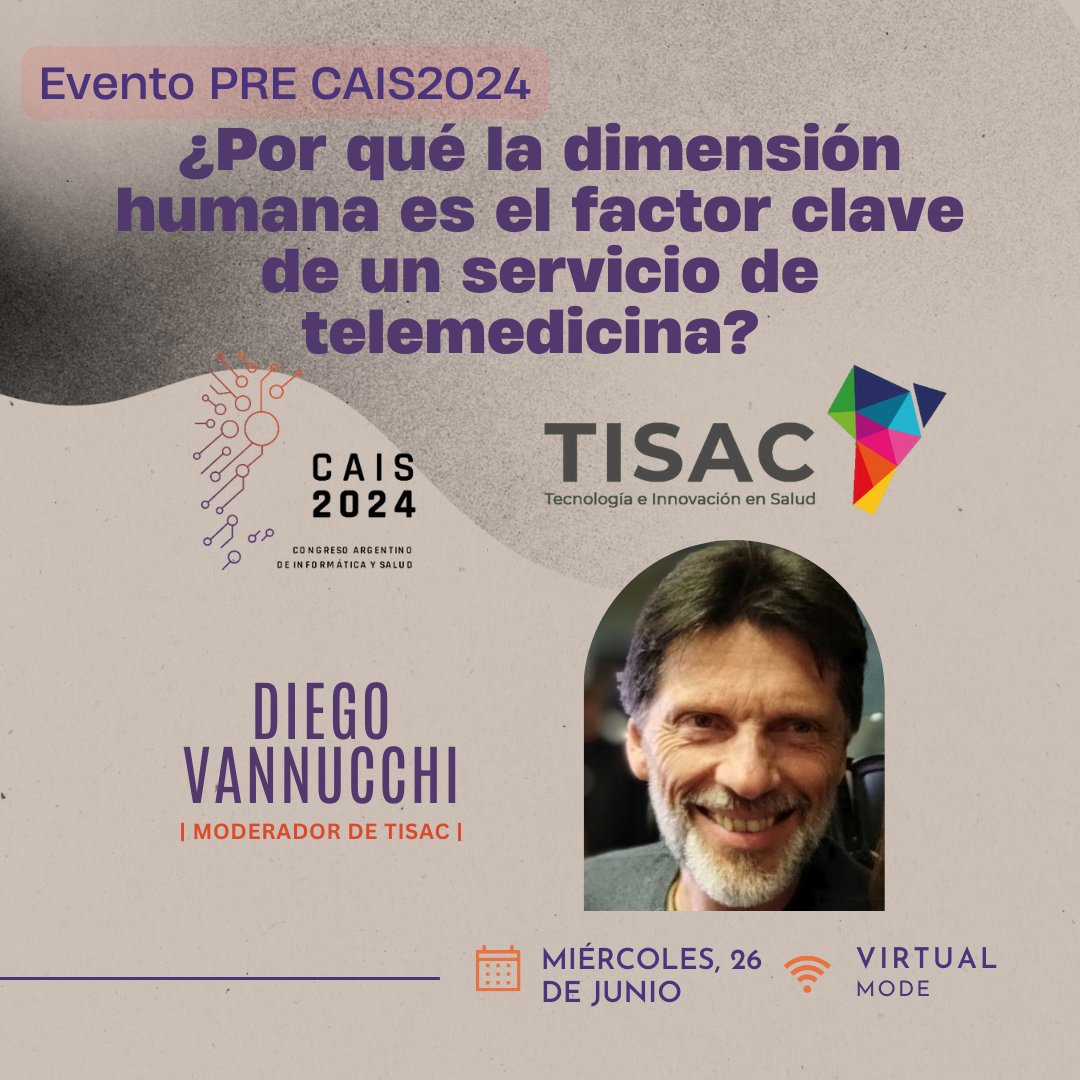 Evento PRE CAIS2024

¿Por qué la dimensión humana es el factor clave de un servicio de telemedicina?

CAIS 2024
CONGRESO ARGENTINO DE INFORMÁTICA Y SALUD

TISAC
Tecnología e Innovación en Salud

DIEGO VANNUCCHI
| MODERADOR DE TISAC |

MIÉRCOLES, 26 DE JUNIO

VIRTUAL MODE